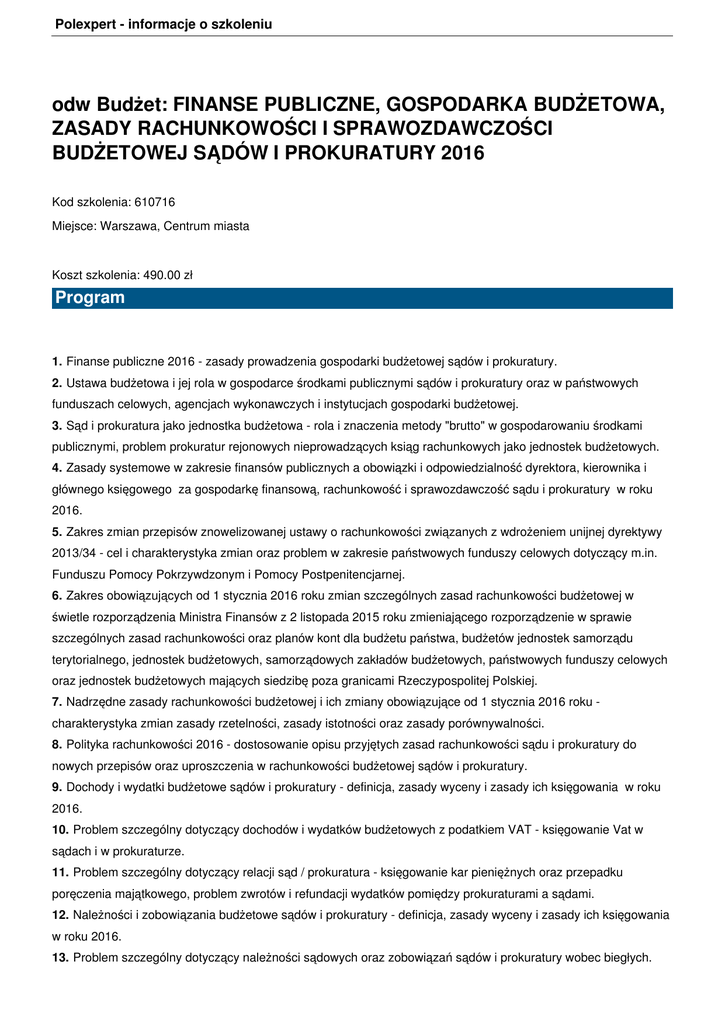 Polexpert - informacje o szkoleniu

odw Budżet: FINANSE PUBLICZNE, GOSPODARKA BUDŻETOWA, ZASADY RACHUNKOWOŚCI I SPRAWOZDAWCZOŚCI BUDŻETOWEJ SĄDÓW I PROKURATURY 2016

Kod szkolenia: 610716

Miejsce: Warszawa, Centrum miasta

Koszt szkolenia: 490.00 zł

Program

1. Finanse publiczne 2016 - zasady prowadzenia gospodarki budżetowej sądów i prokuratury.

2. Ustawa budżetowa i jej rola w gospodarce środkami publicznymi sądów i prokuratury oraz w państwowych funduszach celowych, agencjach wykonawczych i instytucjach gospodarki budżetowej.

3. Sąd i prokuratura jako jednostka budżetowa - rola i znaczenia metody "brutto" w gospodarowaniu środkami publicznymi, problem prokuratur rejonowych nieprowadzących ksiąg rachunkowych jako jednostek budżetowych.

4. Zasady systemowe w zakresie finansów publicznych a obowiązki i odpowiedzialność dyrektora, kierownika i głównego księgowego za gospodarkę finansową, rachunkowość i sprawozdawczość sądu i prokuratury w roku 2016.

5. Zakres zmian przepisów znowelizowanej ustawy o rachunkowości związanych z wdrożeniem unijnej dyrektywy 2013/34 - cel i charakterystyka zmian oraz problem w zakresie państwowych funduszy celowych dotyczący m.in. Funduszu Pomocy Pokrzywdzonym i Pomocy Postpenitencjarnej.

6. Zakres obowiązujących od 1 stycznia 2016 roku zmian szczególnych zasad rachunkowości budżetowej w świetle rozporządzenia Ministra Finansów z 2 listopada 2015 roku zmieniającego rozporządzenie w sprawie szczególnych zasad rachunkowości oraz planów kont dla budżetu państwa, budżetów jednostek samorządu terytorialnego, jednostek budżetowych, samorządowych zakładów budżetowych, państwowych funduszy celowych oraz jednostek budżetowych mających siedzibę poza granicami Rzeczypospolitej Polskiej.

7. Nadrzędne zasady rachunkowości budżetowej i ich zmiany obowiązujące od 1 stycznia 2016 roku - charakterystyka zmian zasady rzetelności, zasady istotności oraz zasady porównywalności.

8. Polityka rachunkowości 2016 - dostosowanie opisu przyjętych zasad rachunkowości sądu i prokuratury do nowych przepisów oraz uproszczenia w rachunkowości budżetowej sądów i prokuratury.

9. Dochody i wydatki budżetowe sądów i prokuratury - definicja, zasady wyceny i zasady ich księgowania w roku 2016.

10. Problem szczególny dotyczący dochodów i wydatków budżetowych z podatkiem VAT - księgowanie Vat w sądach i w prokuraturze.

11. Problem szczególny dotyczący relacji sąd / prokuratura - księgowanie kar pieniężnych oraz przepadku poręczenia majątkowego, problem zwrotów i refundacji wydatków pomiędzy prokuraturami a sądami.

12. Należności i zobowiązania budżetowe sądów i prokuratury - definicja, zasady wyceny i zasady ich księgowania w roku 2016.

13. Problem szczególny dotyczący należności sądowych oraz zobowiązań sądów i prokuratury wobec biegłych.